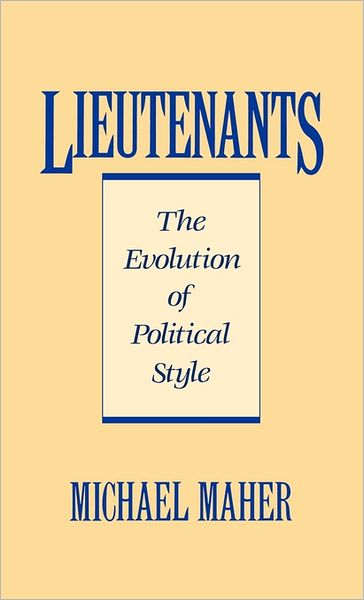 LIEUTENANTS

The Evolution of Political Style

MICHAEL MAHER